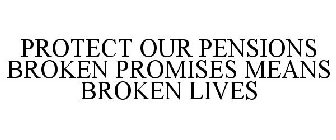 PROTECT OUR PENSIONS BROKEN PROMISES MEANS BROKEN LIVES